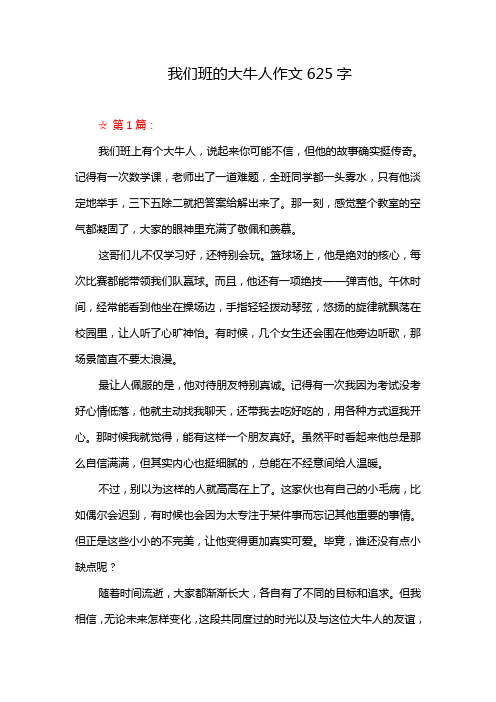 我们班的大牛人作文 625 字

☆ 第 1 篇：

我们班上有个大牛人，说起来你可能不信，但他的故事确实挺传奇。记得有一次数学课，老师出了一道难题，全班同学都一头雾水，只有他淡定地举手，三下五除二就把答案给解出来了。那一刻，感觉整个教室的空气都凝固了，大家的眼神里充满了敬佩和羡慕。

这哥们儿不仅学习好，还特别会玩。篮球场上，他是绝对的核心，每次比赛都能带领我们队赢球。而且，他还有一项绝技——弹吉他。午休时间，经常能看到他坐在操场边，手指轻轻拨动琴弦，悠扬的旋律就飘荡在校园里，让人听了心旷神怡。有时候，几个女生还会围在他旁边听歌，那场景简直不要太浪漫。

最让人佩服的是，他对待朋友特别真诚。记得有一次我因为考试没考好心情低落，他就主动找我聊天，还带我去吃好吃的，用各种方式逗我开心。那时候我就觉得，能有这样一个朋友真好。虽然平时看起来他总是那么自信满满，但其实内心也挺细腻的，总能在不经意间给人温暖。

不过，别以为这样的人就高高在上了。这家伙也有自己的小毛病，比如偶尔会迟到，有时候也会因为太专注于某件事而忘记其他重要的事情。但正是这些小小的不完美，让他变得更加真实可爱。毕竟，谁还没有点小缺点呢？

随着时间流逝，大家都渐渐长大，各自有了不同的目标和追求。但我相信，无论未来怎样变化，这段共同度过的时光以及与这位大牛人的友谊，